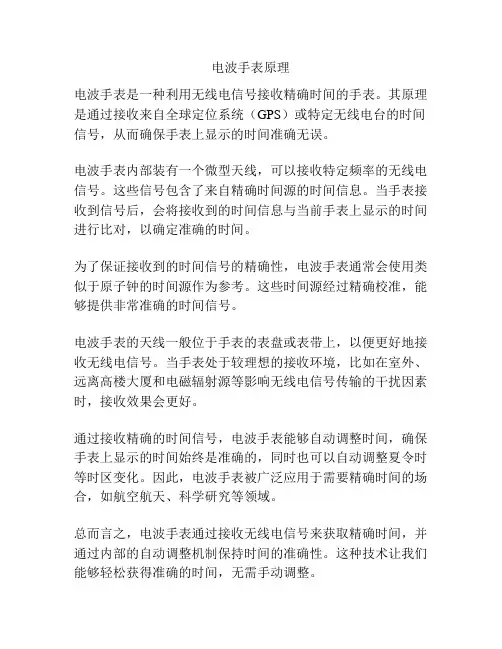 电波手表原理

电波手表是一种利用无线电信号接收精确时间的手表。其原理是通过接收来自全球定位系统（GPS）或特定无线电台的时间信号，从而确保手表上显示的时间准确无误。

电波手表内部装有一个微型天线，可以接收特定频率的无线电信号。这些信号包含了来自精确时间源的时间信息。当手表接收到信号后，会将接收到的时间信息与当前手表上显示的时间进行比对，以确定准确的时间。

为了保证接收到的时间信号的精确性，电波手表通常会使用类似于原子钟的时间源作为参考。这些时间源经过精确校准，能够提供非常准确的时间信号。

电波手表的天线一般位于手表的表盘或表带上，以便更好地接收无线电信号。当手表处于较理想的接收环境，比如在室外、远离高楼大厦和电磁辐射源等影响无线电信号传输的干扰因素时，接收效果会更好。

通过接收精确的时间信号，电波手表能够自动调整时间，确保手表上显示的时间始终是准确的，同时也可以自动调整夏令时等时区变化。因此，电波手表被广泛应用于需要精确时间的场合，如航空航天、科学研究等领域。

总而言之，电波手表通过接收无线电信号来获取精确时间，并通过内部的自动调整机制保持时间的准确性。这种技术让我们能够轻松获得准确的时间，无需手动调整。